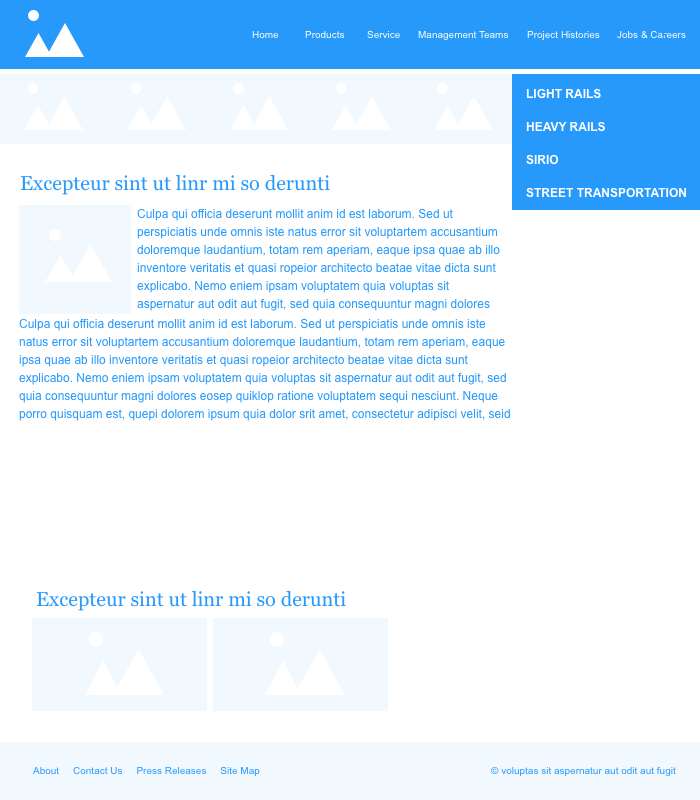 Home Products Service Management Teams Project Histories Jobs & Careers

LIGHT RAILS
HEAVY RAILS
SIRIO
STREET TRANSPORTATION

Excepteur sint ut linr mi so derunti

Culpa qui officia deserunt mollit anim id est laborum. Sed ut perspiciatis unde omnis iste natus error sit voluptartem accusantium doloremque laudantium, totam rem aperiam, eaque ipsa quae ab illo inventore veritatis et quasi ropeior architecto beatae vitae dicta sunt explicabo. Nemo eniem ipsam voluptatem quia voluptas sit aspernatur aut odit aut fugit, sed quia consequuntur magni dolores Culpa qui officia deserunt mollit anim id est laborum. Sed ut perspiciatis unde omnis iste natus error sit voluptartem accusantium doloremque laudantium, totam rem aperiam, eaque ipsa quae ab illo inventore veritatis et quasi ropeior architecto beatae vitae dicta sunt explicabo. Nemo eniem ipsam voluptatem quia voluptas sit aspernatur aut odit aut fugit, sed quia consequuntur magni dolores eosep quiklop ratione voluptatem sequi nesciunt. Neque porro quisquam est, quepi dolorem ipsum quia dolor srit amet, consectetur adipisci velit, seid

Excepteur sint ut linr mi so derunti

About Contact Us Press Releases Site Map

© voluptas sit aspernatur aut odit aut fugit